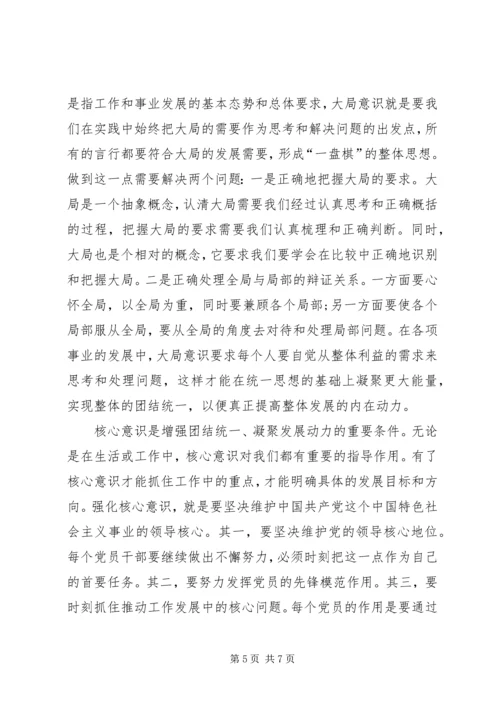 是指工作和事业发展的基本态势和总体要求，大局意识就是要我们在实践中始终把大局的需要作为思考和解决问题的出发点，所有的言行都要符合大局的发展需要，形成“一盘棋”的整体思想。做到这一点需要解决两个问题：一是正确地把握大局的要求。大局是一个抽象概念，认清大局需要我们经过认真思考和正确概括的过程，把握大局的要求需要我们认真梳理和正确判断。同时，大局也是个相对的概念，它要求我们要学会在比较中正确地识别和把握大局。二是正确处理全局与局部的辩证关系。一方面要心怀全局，以全局为重，同时要兼顾各个局部；另一方面要使各个局部服从全局，要从全局的角度去对待和处理局部问题。在各项事业的发展中，大局意识要求每个人要自觉从整体利益的需求来思考和处理问题，这样才能在统一思想的基础上凝聚更大能量，实现整体的团结统一，以便真正提高整体发展的内在动力。

核心意识是增强团结统一、凝聚发展动力的重要条件。无论是在生活或工作中，核心意识对我们都有重要的指导作用。有了核心意识才能抓住工作中的重点，才能明确具体的发展目标和方向。强化核心意识，就是要坚决维护中国共产党这个中国特色社会主义事业的领导核心。其一，要坚决维护党的领导核心地位。每个党员干部要继续做出不懈努力，必须时刻把这一点作为自己的首要任务。其二，要努力发挥党员的先锋模范作用。其三，要时刻抓住推动工作发展中的核心问题。每个党员的作用是要通过

第 5 页 共 7 页